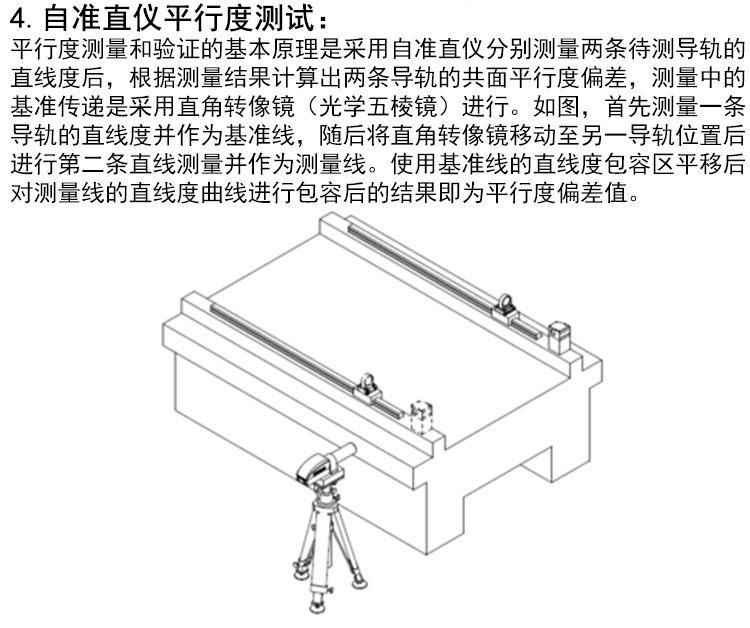 4.自准直仪平行度测试：

平行度测量和验证的基本原理是采用自准直仪分别测量两条待测导轨的直线度后，根据测量结果计算出两条导轨的共面平行度偏差，测量中的基准传递是采用直角转像镜（光学五棱镜）进行。如图，首先测量一条导轨的直线度并作为基准线，随后将直角转像镜移动至另一导轨位置后进行第二条直线测量并作为测量线。使用基准线的直线度包容区平移后对测量线的直线度曲线进行包容后的结果即为平行度偏差值。